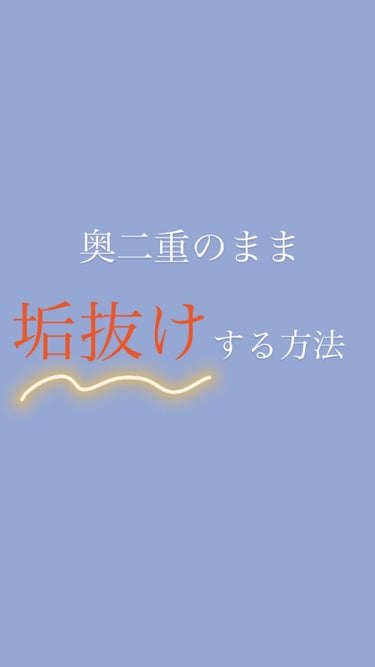 奥二重のまま

垢抜けする方法